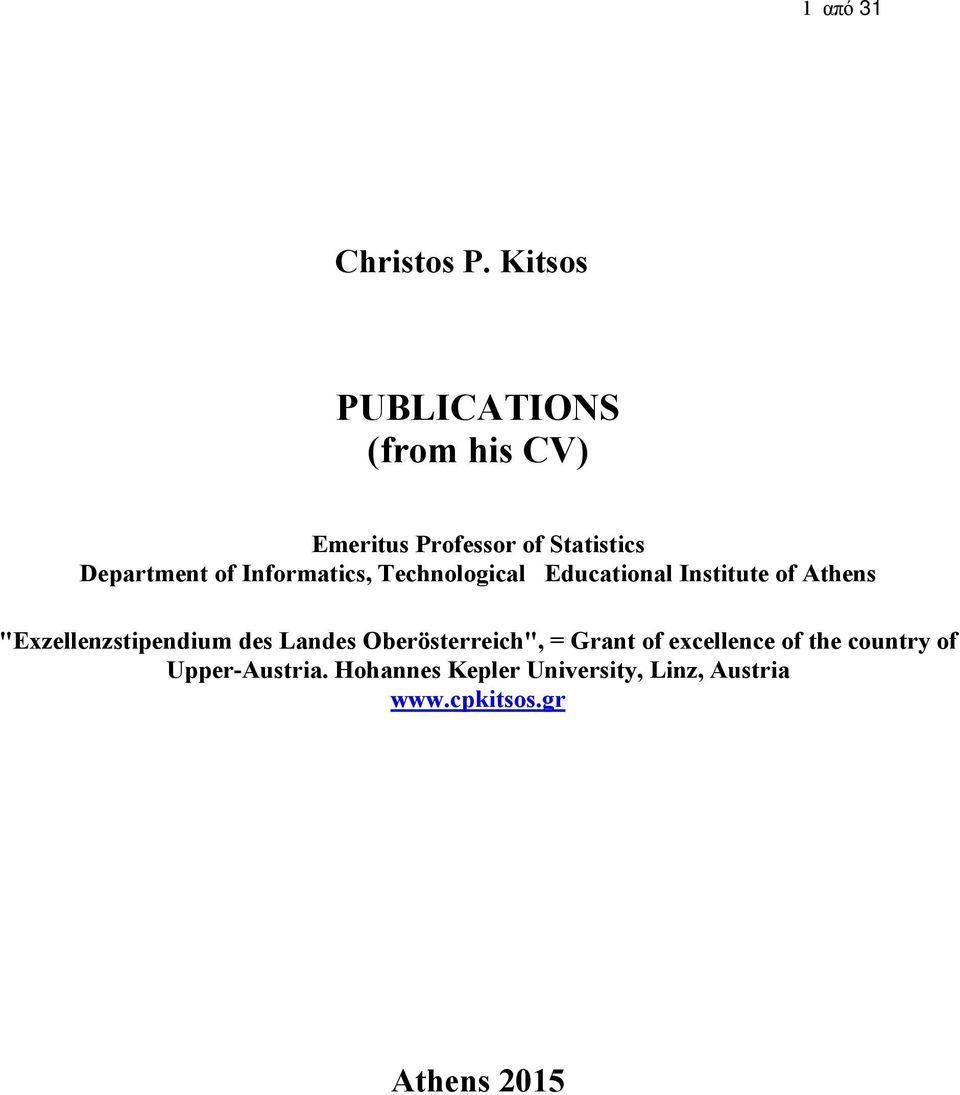 1 από 31

Christos P. Kitsos

PUBLICATIONS
(from his CV)

Emeritus Professor of Statistics
Department of Informatics, Technological Educational Institute of Athens

"Exzellenzstipendium des Landes Oberösterreich", = Grant of excellence of the country of Upper-Austria. Hohannes Kepler University, Linz, Austria
www.cpkitsos.gr

Athens 2015